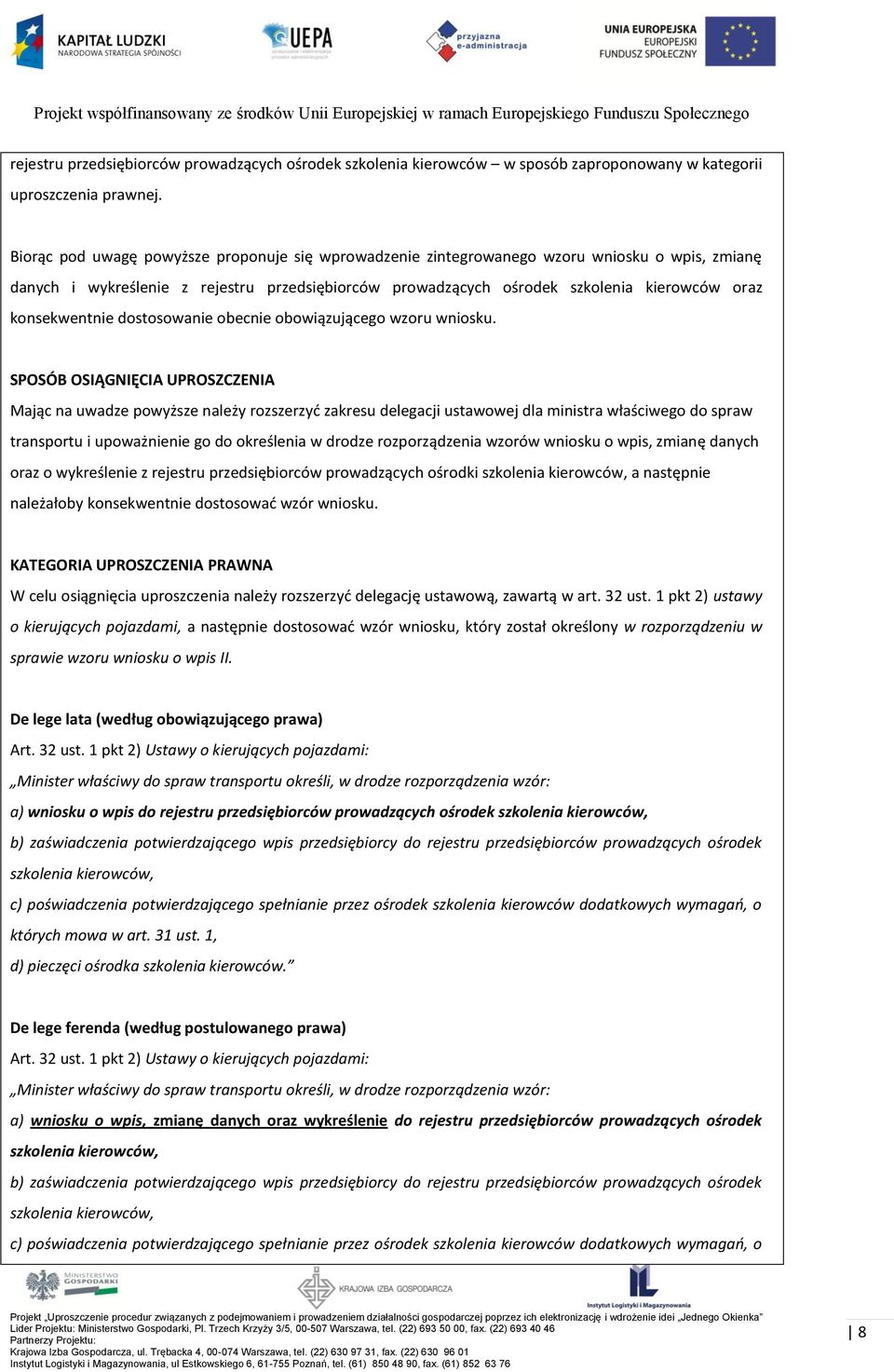 KAPITAŁ LUDZKI
NARODOWA STRATEGIA SPÓJNOŚCI

UEPA

przyjazna e-administracja

UNIA EUROPEJSKA
EUROPEJSKI
FUNDUSZ SPOŁECZNY

Projekt współfinansowany ze środków Unii Europejskiej w ramach Europejskiego Funduszu Społecznego

rejestru przedsiębiorców prowadzących ośrodek szkolenia kierowców – w sposób zaproponowany w kategorii uproszczenia prawnej.

Biorąc pod uwagę powyższe proponuje się wprowadzenie zintegrowanego wzoru wniosku o wpis, zmianę danych i wykreślenie z rejestru przedsiębiorców prowadzących ośrodek szkolenia kierowców oraz konsekwentnie dostosowanie obecnie obowiązującego wzoru wniosku.

SPOSÓB OSIĄGNIĘCIA UPROSZCZENIA
Mając na uwadze powyższe należy rozszerzyć zakresu delegacji ustawowej dla ministra właściwego do spraw transportu i upoważnienie go do określenia w drodze rozporządzenia wzorów wniosku o wpis, zmianę danych oraz o wykreślenie z rejestru przedsiębiorców prowadzących ośrodki szkolenia kierowców, a następnie należałoby konsekwentnie dostosować wzór wniosku.

KATEGORIA UPROSZCZENIA PRAWNA
W celu osiągnięcia uproszczenia należy rozszerzyć delegację ustawową, zawartą w art. 32 ust. 1 pkt 2) ustawy o kierujących pojazdami, a następnie dostosować wzór wniosku, który został określony w rozporządzeniu w sprawie wzoru wniosku o wpis II.

De lege lata (według obowiązującego prawa)
Art. 32 ust. 1 pkt 2) Ustawy o kierujących pojazdami:
„Minister właściwy do spraw transportu określi, w drodze rozporządzenia wzór:
a) wniosku o wpis do rejestru przedsiębiorców prowadzących ośrodek szkolenia kierowców,
b) zaświadczenia potwierdzającego wpis przedsiębiorcy do rejestru przedsiębiorców prowadzących ośrodek szkolenia kierowców,
c) poświadczenia potwierdzającego spełnianie przez ośrodek szkolenia kierowców dodatkowych wymagań, o których mowa w art. 31 ust. 1,
d) pieczęci ośrodka szkolenia kierowców.”

De lege ferenda (według postulowanego prawa)
Art. 32 ust. 1 pkt 2) Ustawy o kierujących pojazdami:
„Minister właściwy do spraw transportu określi, w drodze rozporządzenia wzór:
a) wniosku o wpis, zmianę danych oraz wykreślenie do rejestru przedsiębiorców prowadzących ośrodek szkolenia kierowców,
b) zaświadczenia potwierdzającego wpis przedsiębiorcy do rejestru przedsiębiorców prowadzących ośrodek szkolenia kierowców,
c) poświadczenia potwierdzającego spełnianie przez ośrodek szkolenia kierowców dodatkowych wymagań, o

MINISTERSTWO GOSPODARKI
KRAJOWA IZBA GOSPODARCZA
Instytut Logistyki i Magazynowania

Projekt „Uproszczenie procedur związanych z podejmowaniem i prowadzeniem działalności gospodarczej poprzez ich elektronizację i wdrożenie idei „Jednego Okienka”
Lider Projektu: Ministerstwo Gospodarki, Pl. Trzech Krzyży 3/5, 00-507 Warszawa, tel. (22) 693 50 00, fax. (22) 693 40 46
Partnerzy Projektu:
Krajowa Izba Gospodarcza, ul. Trębacka 4, 00-074 Warszawa, tel. (22) 630 97 31, fax. (22) 630 96 01
Instytut Logistyki i Magazynowania, ul Estkowskiego 6, 61-755 Poznań, tel. (61) 850 48 90, fax. (61) 852 63 76

8